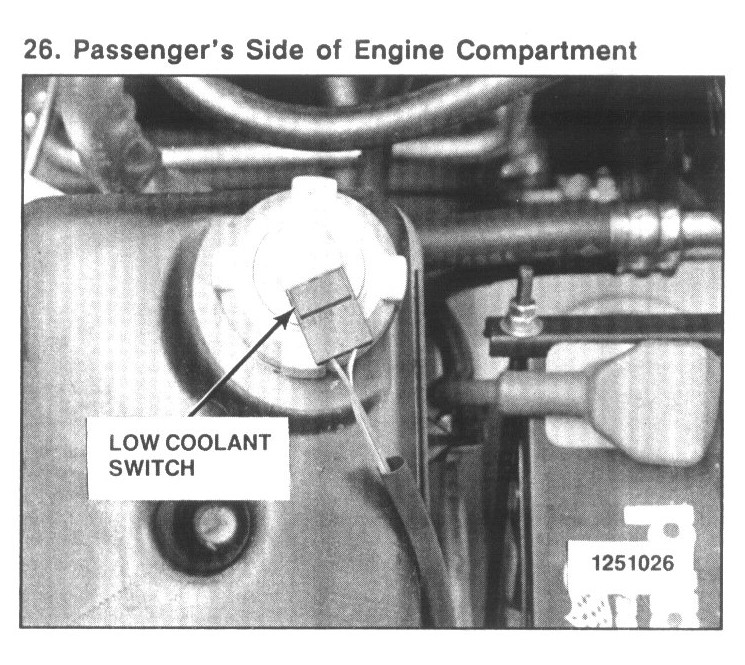 26. Passenger's Side of Engine Compartment

LOW COOLANT SWITCH

1251026